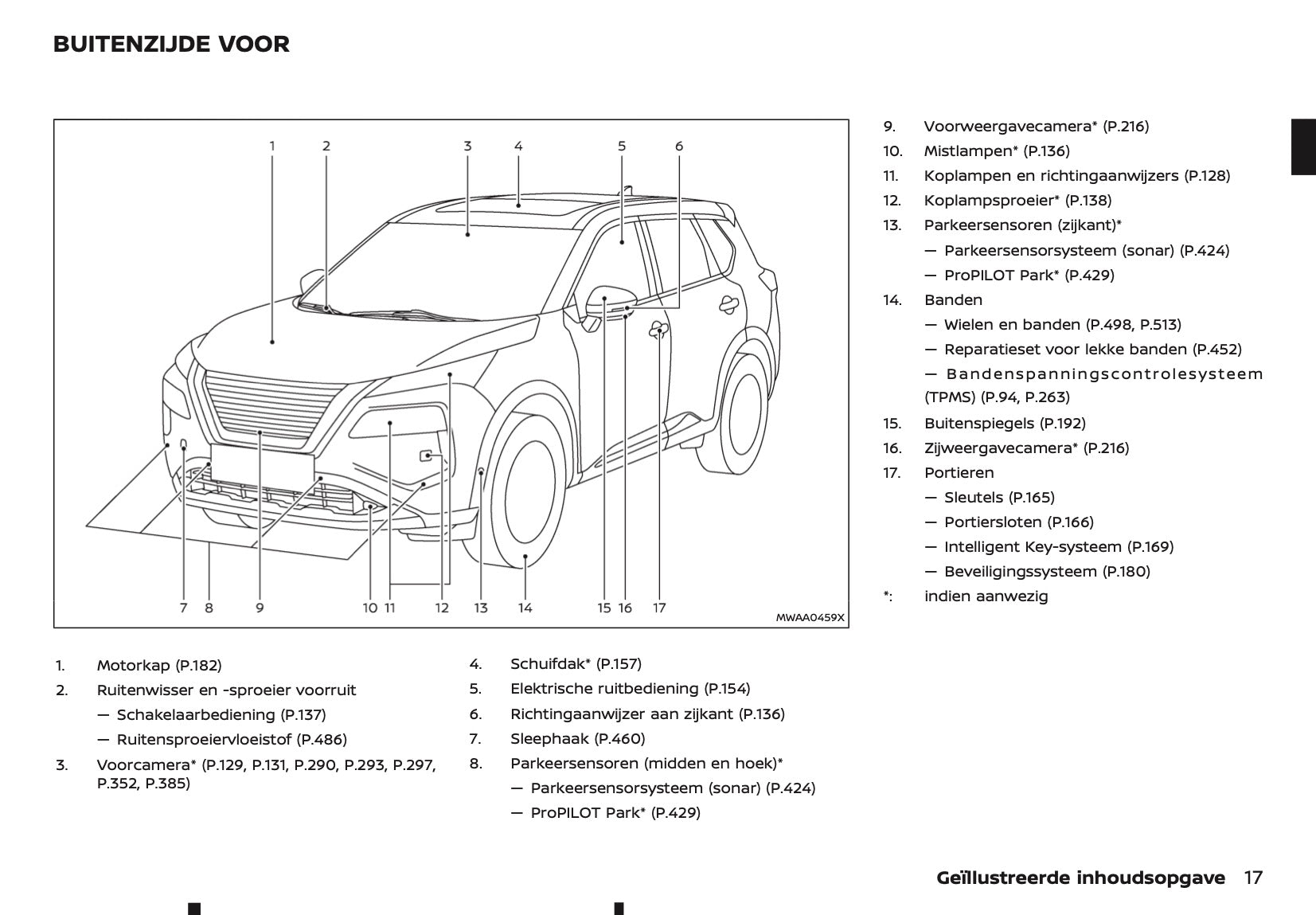 BUITENZIJDE VOOR

1 2 3 4 5 6

7 8 9 10 11 12 13 14 15 16 17

MWAA0459X

1. Motorkap (P.182)
2. Ruitenwisser en -sproeier voorruit
— Schakelaarbediening (P.137)
— Ruitensproeiervloeistof (P.486)
3. Voorcamera* (P.129, P.131, P.290, P.293, P.297, P.352, P.385)

4. Schuifdak* (P.157)
5. Elektrische ruitbediening (P.154)
6. Richtingaanwijzer aan zijkant (P.136)
7. Sleephaak (P.460)
8. Parkeersensoren (midden en hoek)*
— Parkeersensorsysteem (sonar) (P.424)
— ProPILOT Park* (P.429)

9. Voorweergavecamera* (P.216)
10. Mistlampen* (P.136)
11. Koplampen en richtingaanwijzers (P.128)
12. Koplampsproeier* (P.138)
13. Parkeersensoren (zijkant)*
— Parkeersensorsysteem (sonar) (P.424)
— ProPILOT Park* (P.429)
14. Banden
— Wielen en banden (P.498, P.513)
— Reparatieset voor lekke banden (P.452)
— Bandenspanningscontrolesysteem (TPMS) (P.94, P.263)
15. Buitenspiegels (P.192)
16. Zijweergavecamera* (P.216)
17. Portieren
— Sleutels (P.165)
— Portiersloten (P.166)
— Intelligent Key-systeem (P.169)
— Beveiligingssysteem (P.180)
*: indien aanwezig

Geïllustreerde inhoudsopgave 17